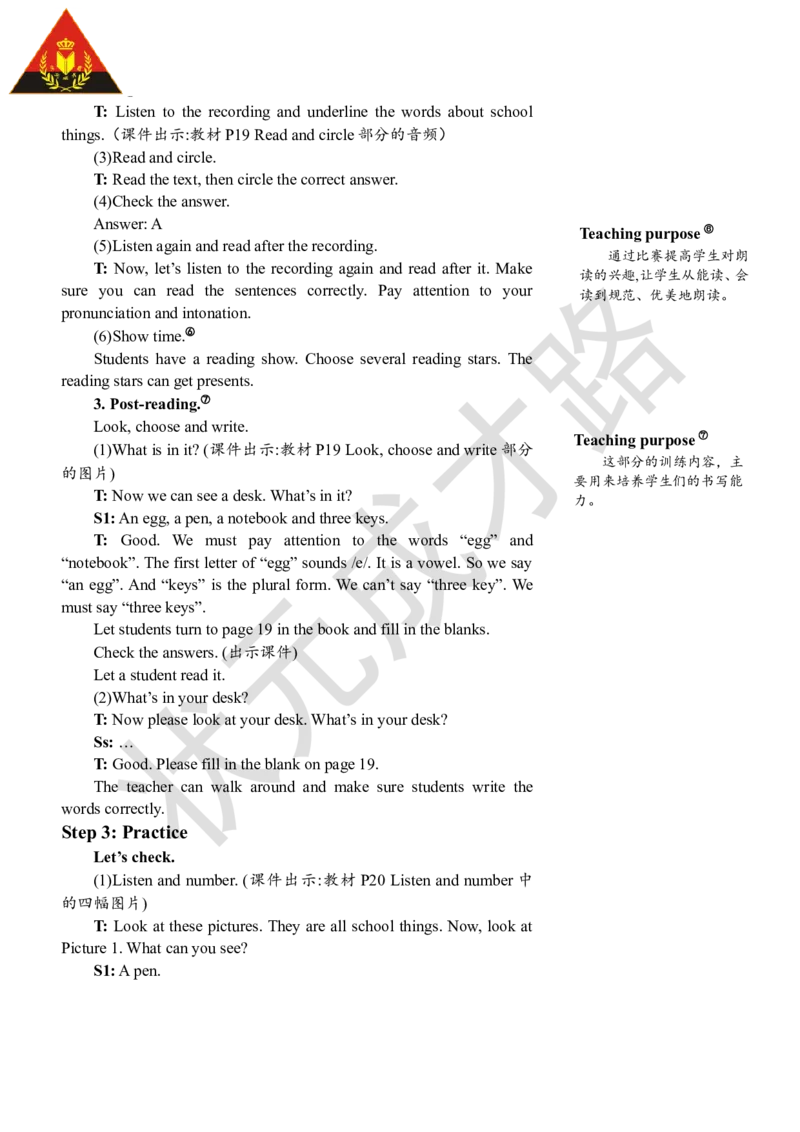 T: Listen to the recording and underline the words about school things.（课件出示:教材 P19 Read and circle 部分的音频）

(3)Read and circle.

T: Read the text, then circle the correct answer.

(4)Check the answer.

Answer: A

(5)Listen again and read after the recording.

T: Now, let's listen to the recording again and read after it. Make sure you can read the sentences correctly. Pay attention to your pronunciation and intonation.

(6)Show time.⑥

Students have a reading show. Choose several reading stars. The reading stars can get presents.

3. Post-reading.⑦

Look, choose and write.

(1)What is in it? (课件出示:教材 P19 Look, choose and write 部分的图片)

T: Now we can see a desk. What's in it?

S1: An egg, a pen, a notebook and three keys.

T: Good. We must pay attention to the words "egg" and "notebook". The first letter of "egg" sounds /e/. It is a vowel. So we say "an egg". And "keys" is the plural form. We can't say "three key". We must say "three keys".

Let students turn to page 19 in the book and fill in the blanks.

Check the answers. (出示课件)

Let a student read it.

(2)What's in your desk?

T: Now please look at your desk. What's in your desk?

Ss: …

T: Good. Please fill in the blank on page 19.

The teacher can walk around and make sure students write the words correctly.

Step 3: Practice

Let's check.

(1)Listen and number. (课件出示:教材 P20 Listen and number 中的四幅图片)

T: Look at these pictures. They are all school things. Now, look at Picture 1. What can you see?

S1: A pen.

Teaching purpose ⑥
通过比赛提高学生对朗读的兴趣,让学生从能读、会读到规范、优美地朗读。

Teaching purpose ⑦
这部分的训练内容，主要用来培养学生们的书写能力。

状元成才路